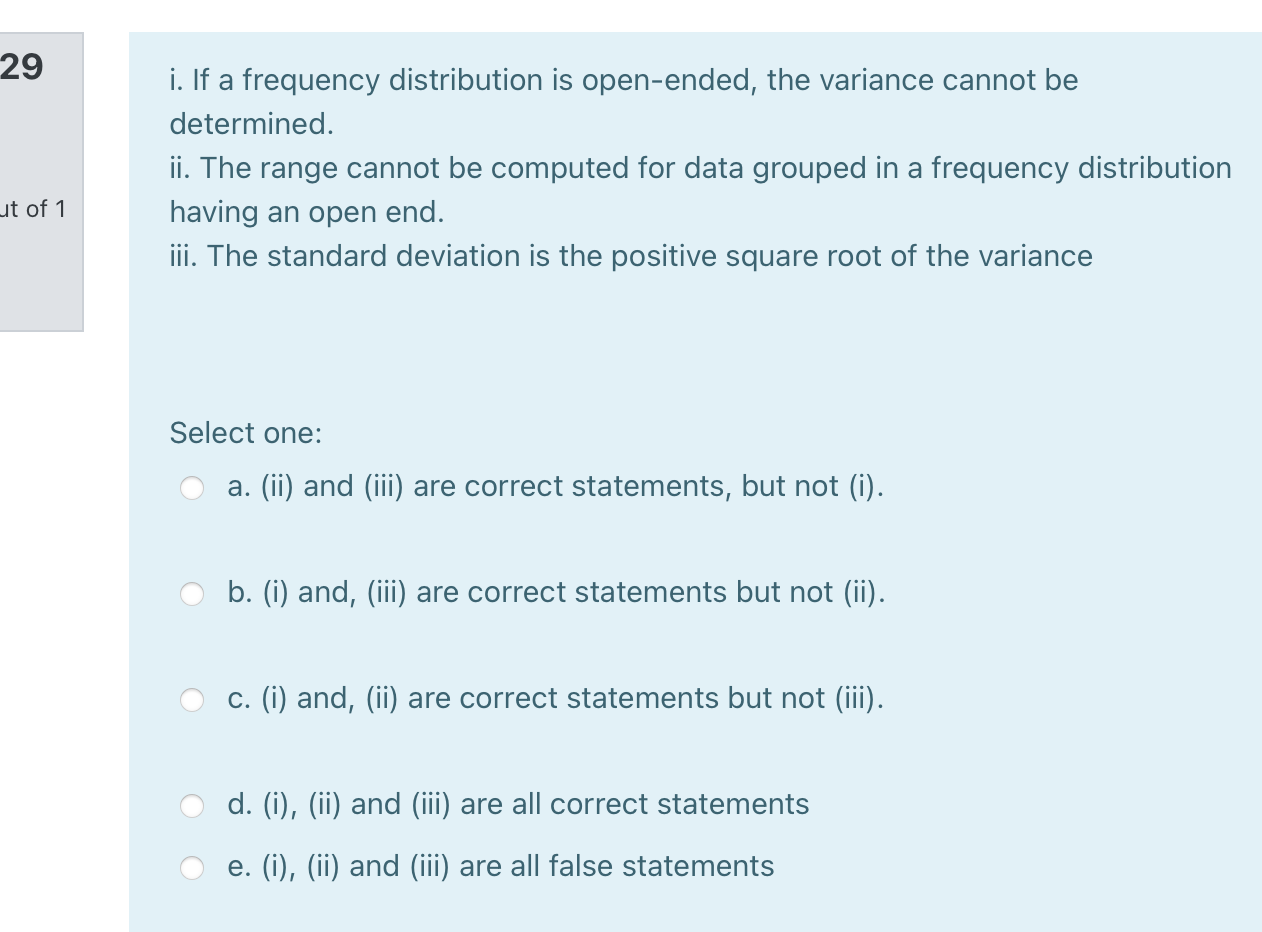 29

ut of 1

i. If a frequency distribution is open-ended, the variance cannot be determined.
ii. The range cannot be computed for data grouped in a frequency distribution having an open end.
iii. The standard deviation is the positive square root of the variance

Select one:

a. (ii) and (iii) are correct statements, but not (i).

b. (i) and, (iii) are correct statements but not (ii).

c. (i) and, (ii) are correct statements but not (iii).

d. (i), (ii) and (iii) are all correct statements

e. (i), (ii) and (iii) are all false statements